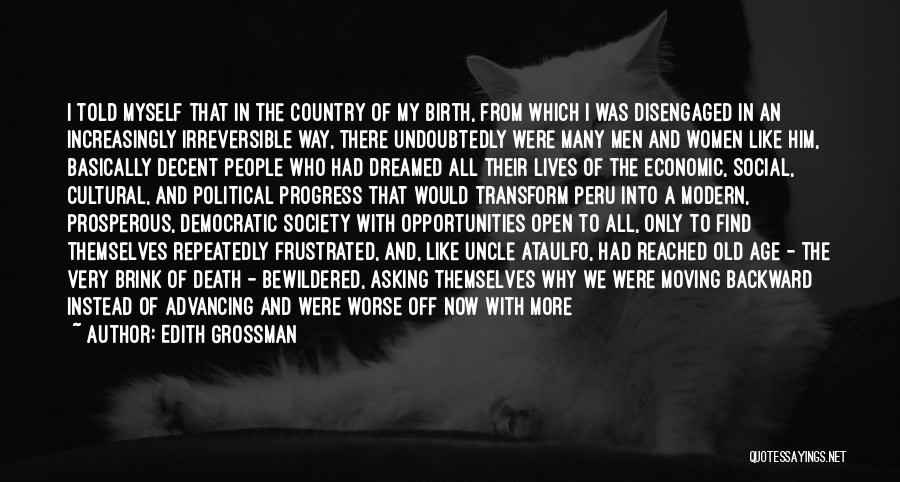 I TOLD MYSELF THAT IN THE COUNTRY OF MY BIRTH, FROM WHICH I WAS DISENGAGED IN AN INCREASINGLY IRREVERSIBLE WAY, THERE UNDOUBTEDLY WERE MANY MEN AND WOMEN LIKE HIM, BASICALLY DECENT PEOPLE WHO HAD DREAMED ALL THEIR LIVES OF THE ECONOMIC, SOCIAL, CULTURAL, AND POLITICAL PROGRESS THAT WOULD TRANSFORM PERU INTO A MODERN, PROSPEROUS, DEMOCRATIC SOCIETY WITH OPPORTUNITIES OPEN TO ALL, ONLY TO FIND THEMSELVES REPEATEDLY FRUSTRATED, AND, LIKE UNCLE ATAULFO, HAD REACHED OLD AGE - THE VERY BRINK OF DEATH - BEWILDERED, ASKING THEMSELVES WHY WE WERE MOVING BACKWARD INSTEAD OF ADVANCING AND WERE WORSE OFF NOW WITH MORE

~ AUTHOR: EDITH GROSSMAN

QUOTESSAYINGS.NET